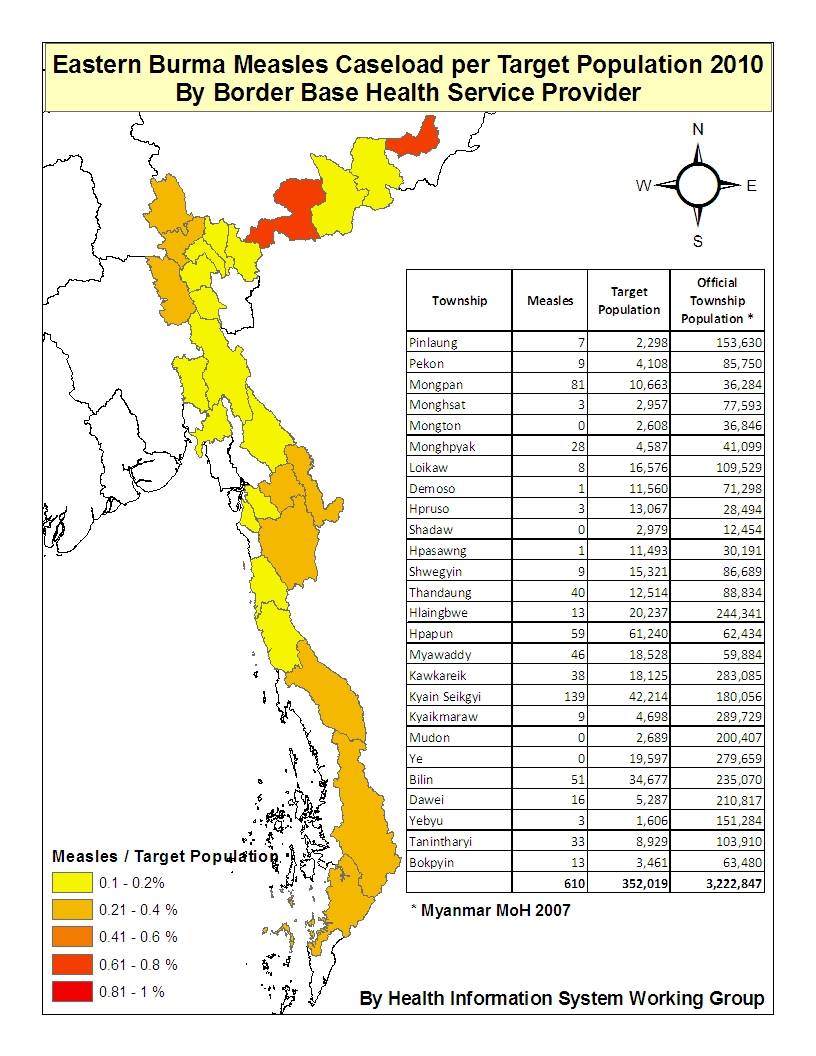 Eastern Burma Measles Caseload per Target Population 2010
By Border Base Health Service Provider

N
W
E
S

| Township | Measles | Target Population | Official Township Population * |
|---|---|---|---|
| Pinlaung | 7 | 2,298 | 153,630 |
| Pekon | 9 | 4,108 | 85,750 |
| Mongpan | 81 | 10,663 | 36,284 |
| Monghsat | 3 | 2,957 | 77,593 |
| Mongton | 0 | 2,608 | 36,846 |
| Monghpyak | 28 | 4,587 | 41,099 |
| Loikaw | 8 | 16,576 | 109,529 |
| Demoso | 1 | 11,560 | 71,298 |
| Hpruso | 3 | 13,067 | 28,494 |
| Shadaw | 0 | 2,979 | 12,454 |
| Hpasawng | 1 | 11,493 | 30,191 |
| Shwegyin | 9 | 15,321 | 86,689 |
| Thandaung | 40 | 12,514 | 88,834 |
| Hlaingbwe | 13 | 20,237 | 244,341 |
| Hpapun | 59 | 61,240 | 62,434 |
| Myawaddy | 46 | 18,528 | 59,884 |
| Kawkareik | 38 | 18,125 | 283,085 |
| Kyain Seikgyi | 139 | 42,214 | 180,056 |
| Kyaikmaraw | 9 | 4,698 | 289,729 |
| Mudon | 0 | 2,689 | 200,407 |
| Ye | 0 | 19,597 | 279,659 |
| Bilin | 51 | 34,677 | 235,070 |
| Dawei | 16 | 5,287 | 210,817 |
| Yebyu | 3 | 1,606 | 151,284 |
| Tanintharyi | 33 | 8,929 | 103,910 |
| Bokpyin | 13 | 3,461 | 63,480 |
| | 610 | 352,019 | 3,222,847 |

* Myanmar MoH 2007

Measles / Target Population
0.1 - 0.2%
0.21 - 0.4 %
0.41 - 0.6 %
0.61 - 0.8 %
0.81 - 1 %

By Health Information System Working Group